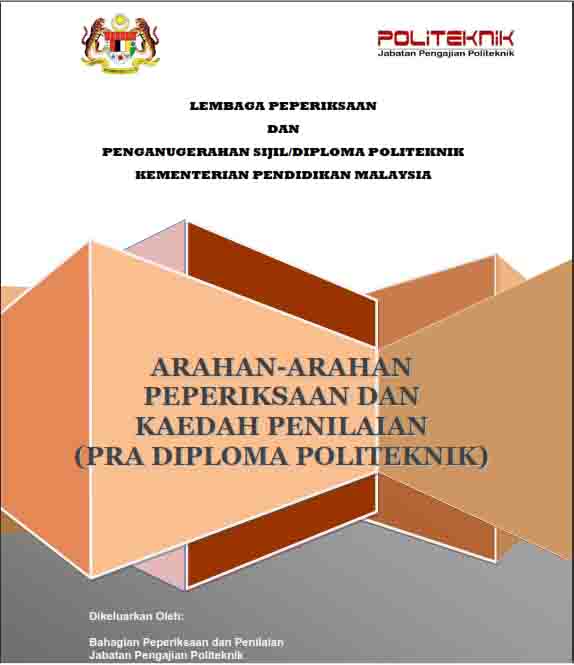 POLITEKNIK
Jabatan Pengajian Politeknik

LEMBAGA PEPERIKSAAN
DAN
PENGANUGERAHAN SIJIL/DIPLOMA POLITEKNIK
KEMENTERIAN PENDIDIKAN MALAYSIA

ARAHAN-ARAHAN PEPERIKSAAN DAN KAEDAH PENILAIAN (PRA DIPLOMA POLITEKNIK)

Dikeluarkan Oleh:

Bahagian Peperiksaan dan Penilaian
Jabatan Pengajian Politeknik